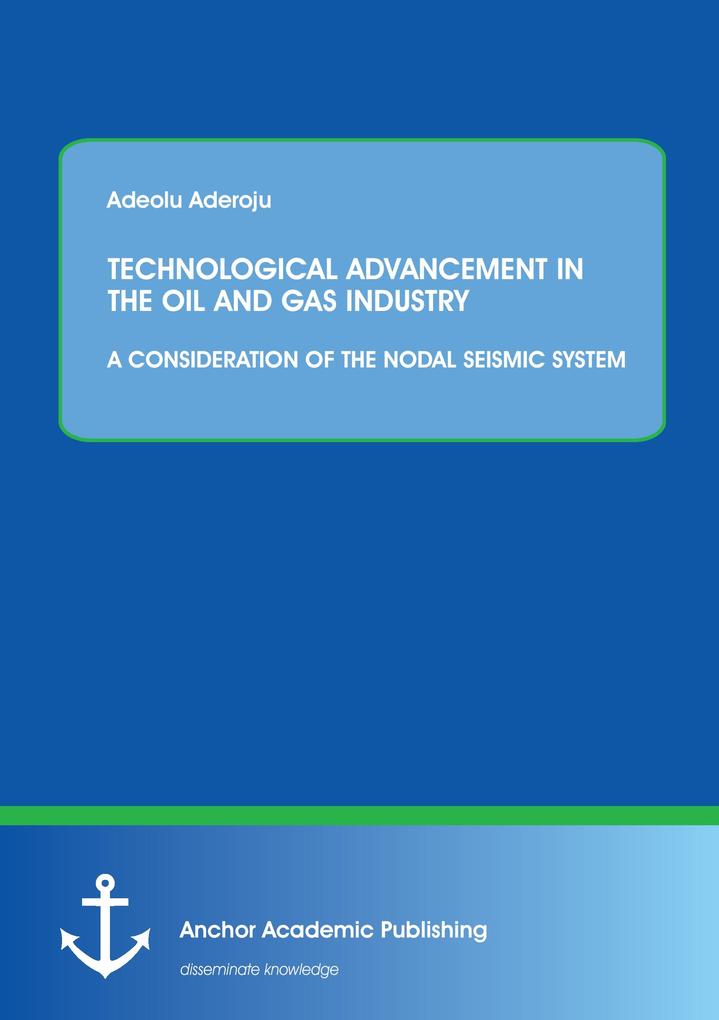 Adeolu Aderoju

TECHNOLOGICAL ADVANCEMENT IN THE OIL AND GAS INDUSTRY

A CONSIDERATION OF THE NODAL SEISMIC SYSTEM

Anchor Academic Publishing

disseminate knowledge